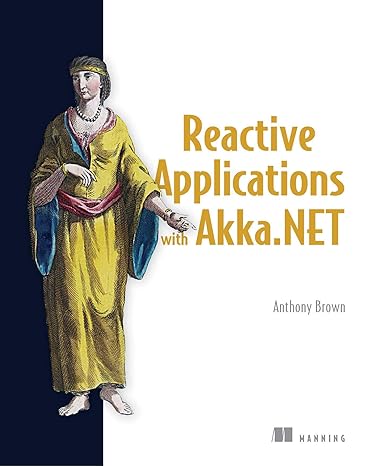 Reactive Applications with Akka.NET

Anthony Brown

MANNING